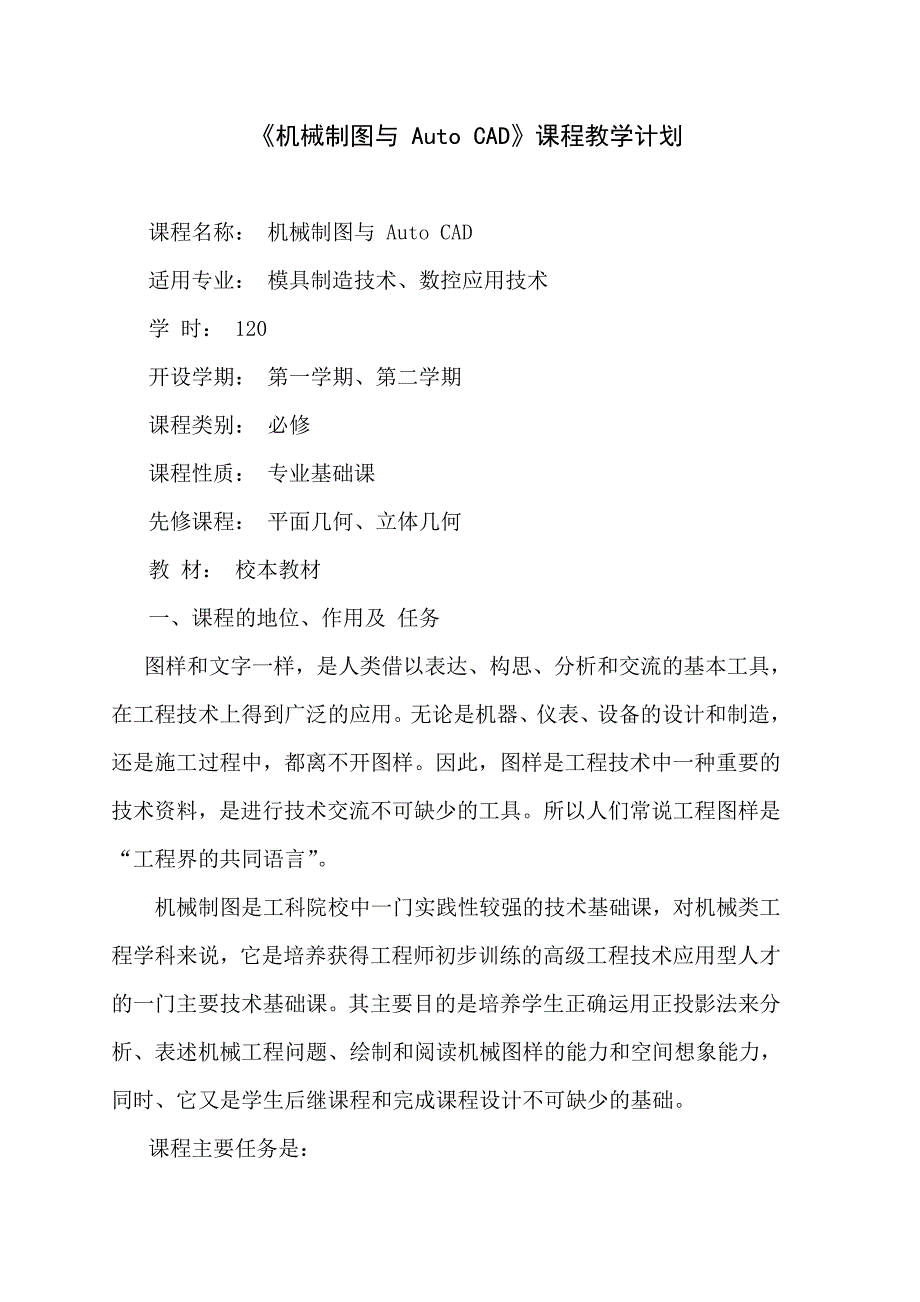 《机械制图与 Auto CAD》课程教学计划

课程名称： 机械制图与 Auto CAD

适用专业： 模具制造技术、数控应用技术

学 时： 120

开设学期： 第一学期、第二学期

课程类别： 必修

课程性质： 专业基础课

先修课程： 平面几何、立体几何

教 材： 校本教材

一、课程的地位、作用及 任务

图样和文字一样，是人类借以表达、构思、分析和交流的基本工具，在工程技术上得到广泛的应用。无论是机器、仪表、设备的设计和制造，还是施工过程中，都离不开图样。因此，图样是工程技术中一种重要的技术资料，是进行技术交流不可缺少的工具。所以人们常说工程图样是“工程界的共同语言”。

机械制图是工科院校中一门实践性较强的技术基础课，对机械类工程学科来说，它是培养获得工程师初步训练的高级工程技术应用型人才的一门主要技术基础课。其主要目的是培养学生正确运用正投影法来分析、表述机械工程问题、绘制和阅读机械图样的能力和空间想象能力，同时、它又是学生后继课程和完成课程设计不可缺少的基础。

课程主要任务是：